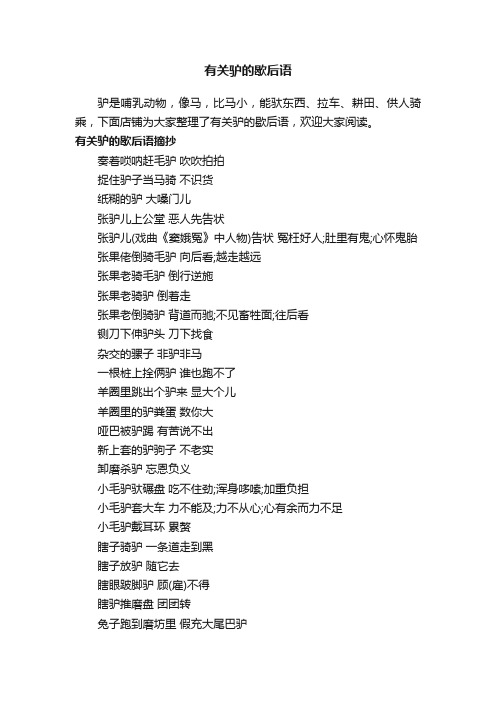 有关驴的歇后语

驴是哺乳动物，像马，比马小，能驮东西、拉车、耕田、供人骑乘，下面店铺为大家整理了有关驴的歇后语，欢迎大家阅读。

有关驴的歇后语摘抄

奏着唢呐赶毛驴 吹吹拍拍

捉住驴子当马骑 不识货

纸糊的驴 大嗓门儿

张驴儿上公堂 恶人先告状

张驴儿(戏曲《窦娥冤》中人物)告状 冤枉好人;肚里有鬼;心怀鬼胎

张果佬倒骑毛驴 向后看;越走越远

张果老骑毛驴 倒行逆施

张果老骑驴 倒着走

张果老倒骑驴 背道而驰;不见畜牲面;往后看

铡刀下伸驴头 刀下找食

杂交的骡子 非驴非马

一根桩上拴俩驴 谁也跑不了

羊圈里跳出个驴来 显大个儿

羊圈里的驴粪蛋 数你大

哑巴被驴踢 有苦说不出

新上套的驴驹子 不老实

卸磨杀驴 忘恩负义

小毛驴驮碾盘 吃不住劲;浑身哆嗦;加重负担

小毛驴套大车 力不能及;力不从心;心有余而力不足

小毛驴戴耳环 累赘

瞎子骑驴 一条道走到黑

瞎子放驴 随它去

瞎眼跛脚驴 顾(雇)不得

瞎驴推磨盘 团团转

兔子跑到磨坊里 假充大尾巴驴